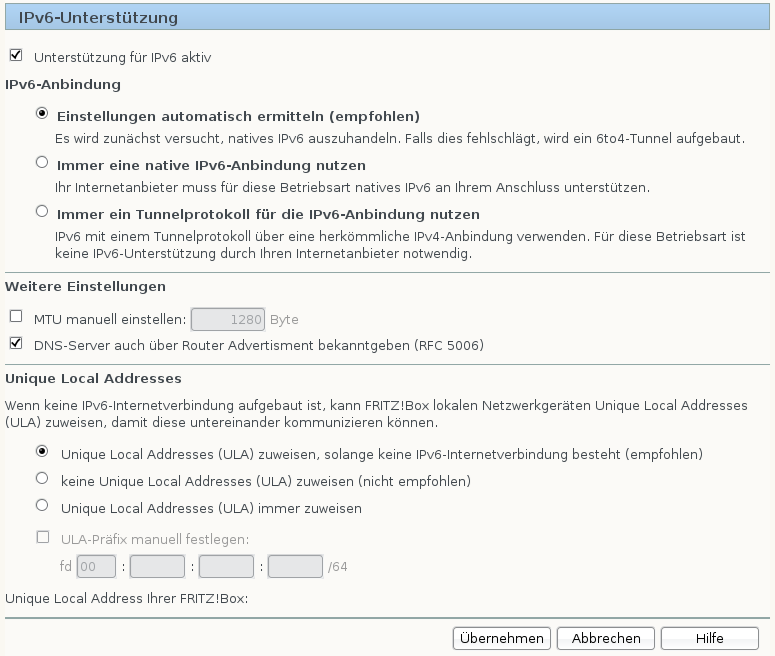 IPv6-Unterstützung

Unterstützung für IPv6 aktiv

IPv6-Anbindung

Einstellungen automatisch ermitteln (empfohlen)
Es wird zunächst versucht, natives IPv6 auszuhandeln. Falls dies fehlschlägt, wird ein 6to4-Tunnel aufgebaut.

Immer eine native IPv6-Anbindung nutzen
Ihr Internetanbieter muss für diese Betriebsart natives IPv6 an Ihrem Anschluss unterstützen.

Immer ein Tunnelprotokoll für die IPv6-Anbindung nutzen
IPv6 mit einem Tunnelprotokoll über eine herkömmliche IPv4-Anbindung verwenden. Für diese Betriebsart ist keine IPv6-Unterstützung durch Ihren Internetanbieter notwendig.

Weitere Einstellungen

MTU manuell einstellen: 1280 Byte

DNS-Server auch über Router Advertisment bekanntgeben (RFC 5006)

Unique Local Addresses

Wenn keine IPv6-Internetverbindung aufgebaut ist, kann FRITZ!Box lokalen Netzwerkgeräten Unique Local Addresses (ULA) zuweisen, damit diese untereinander kommunizieren können.

Unique Local Addresses (ULA) zuweisen, solange keine IPv6-Internetverbindung besteht (empfohlen)

keine Unique Local Addresses (ULA) zuweisen (nicht empfohlen)

Unique Local Addresses (ULA) immer zuweisen

ULA-Präfix manuell festlegen:

fd 00 : : : /64

Unique Local Address Ihrer FRITZ!Box:

Übernehmen Abbrechen Hilfe